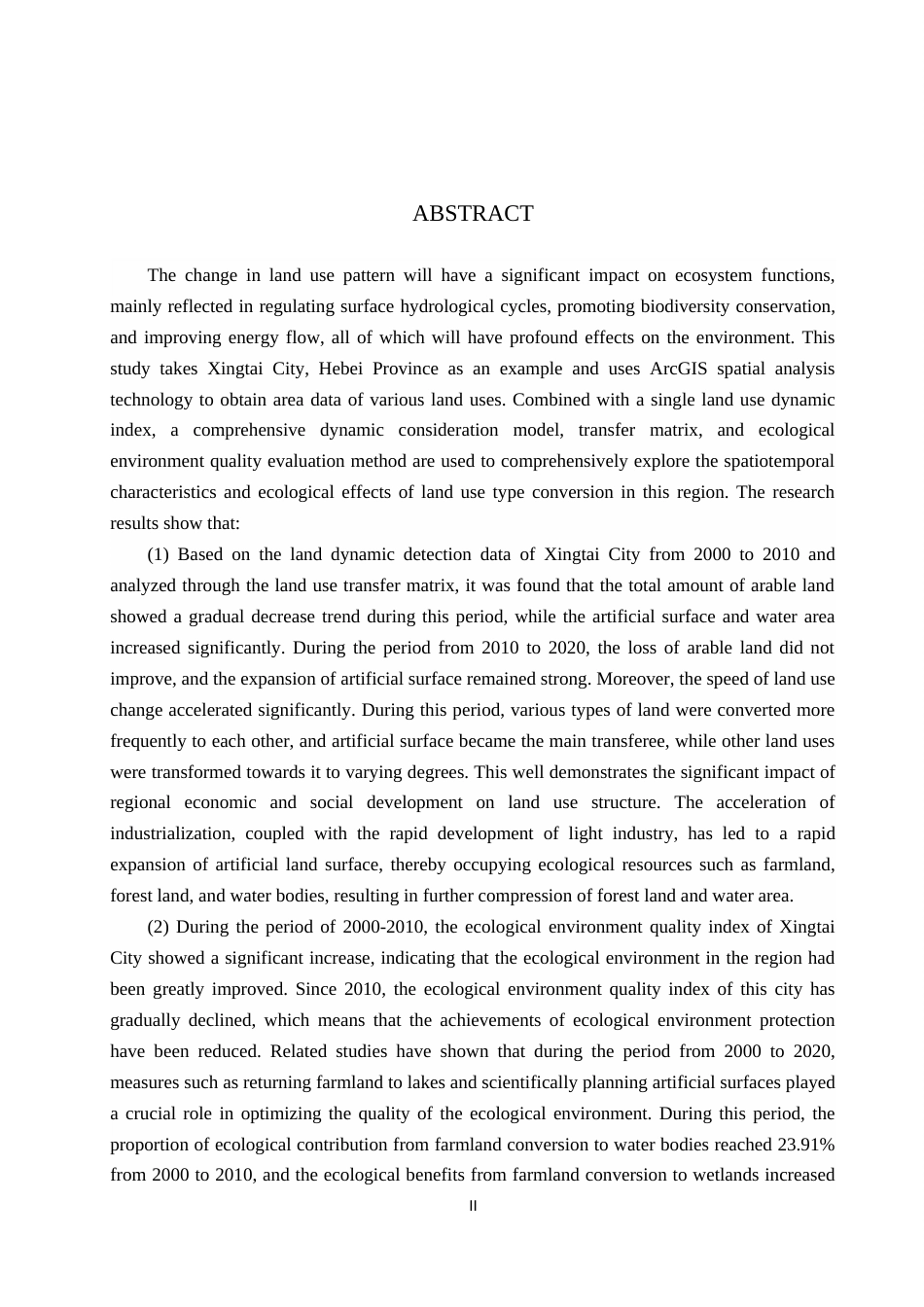 ABSTRACT

The change in land use pattern will have a significant impact on ecosystem functions, mainly reflected in regulating surface hydrological cycles, promoting biodiversity conservation, and improving energy flow, all of which will have profound effects on the environment. This study takes Xingtai City, Hebei Province as an example and uses ArcGIS spatial analysis technology to obtain area data of various land uses. Combined with a single land use dynamic index, a comprehensive dynamic consideration model, transfer matrix, and ecological environment quality evaluation method are used to comprehensively explore the spatiotemporal characteristics and ecological effects of land use type conversion in this region. The research results show that:

(1) Based on the land dynamic detection data of Xingtai City from 2000 to 2010 and analyzed through the land use transfer matrix, it was found that the total amount of arable land showed a gradual decrease trend during this period, while the artificial surface and water area increased significantly. During the period from 2010 to 2020, the loss of arable land did not improve, and the expansion of artificial surface remained strong. Moreover, the speed of land use change accelerated significantly. During this period, various types of land were converted more frequently to each other, and artificial surface became the main transferee, while other land uses were transformed towards it to varying degrees. This well demonstrates the significant impact of regional economic and social development on land use structure. The acceleration of industrialization, coupled with the rapid development of light industry, has led to a rapid expansion of artificial land surface, thereby occupying ecological resources such as farmland, forest land, and water bodies, resulting in further compression of forest land and water area.

(2) During the period of 2000-2010, the ecological environment quality index of Xingtai City showed a significant increase, indicating that the ecological environment in the region had been greatly improved. Since 2010, the ecological environment quality index of this city has gradually declined, which means that the achievements of ecological environment protection have been reduced. Related studies have shown that during the period from 2000 to 2020, measures such as returning farmland to lakes and scientifically planning artificial surfaces played a crucial role in optimizing the quality of the ecological environment. During this period, the proportion of ecological contribution from farmland conversion to water bodies reached 23.91% from 2000 to 2010, and the ecological benefits from farmland conversion to wetlands increased

II